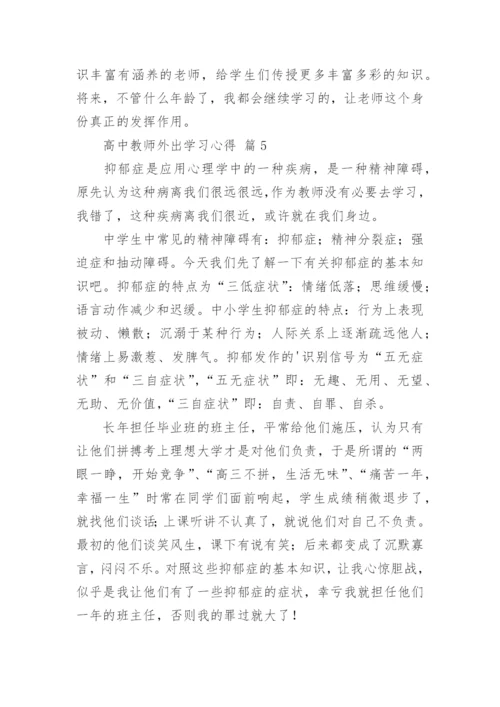 识丰富有涵养的老师，给学生们传授更多丰富多彩的知识。将来，不管什么年龄了，我都会继续学习的，让老师这个身份真正的发挥作用。

高中教师外出学习心得 篇5

抑郁症是应用心理学中的一种疾病，是一种精神障碍，原先认为这种病离我们很远很远,作为教师没有必要去学习，我错了，这种疾病离我们很近，或许就在我们身边。

中学生中常见的精神障碍有：抑郁症；精神分裂症；强迫症和抽动障碍。今天我们先了解一下有关抑郁症的基本知识吧。抑郁症的特点为“三低症状”：情绪低落；思维缓慢；语言动作减少和迟缓。中小学生抑郁症的特点：行为上表现被动、懒散；沉溺于某种行为；人际关系上逐渐疏远他人；情绪上易激惹、发脾气。抑郁发作的'识别信号为“五无症状”和“三自症状”,“五无症状”即：无趣、无用、无望、无助、无价值,“三自症状”即：自责、自罪、自杀。

长年担任毕业班的班主任，平常给他们施压，认为只有让他们拼搏考上理想大学才是对他们负责，于是所谓的“两眼一睁，开始竞争”、“高三不拼，生活无味”、“痛苦一年，幸福一生”时常在同学们面前响起，学生成绩稍微退步了，就找他们谈话；上课听讲不认真了，就说他们对自己不负责。最初的他们谈笑风生，课下有说有笑；后来都变成了沉默寡言，闷闷不乐。对照这些抑郁症的基本知识，让我心惊胆战，似乎是我让他们有了一些抑郁症的症状，幸亏我就担任他们一年的班主任，否则我的罪过就大了！